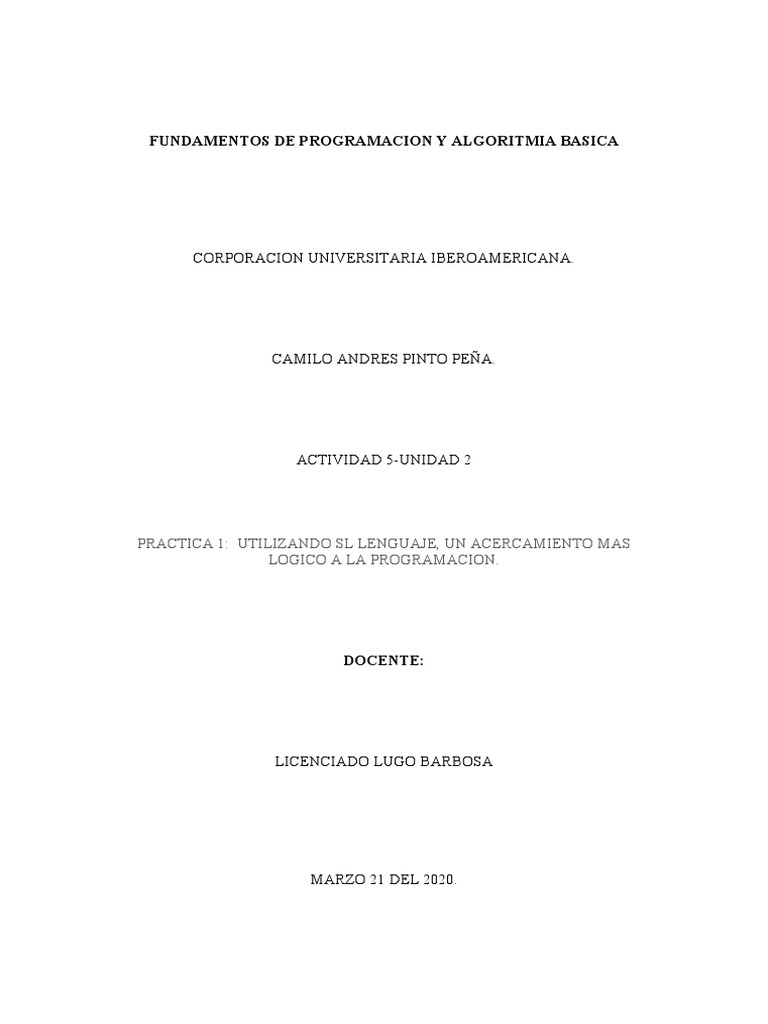 FUNDAMENTOS DE PROGRAMACION Y ALGORITMIA BASICA

CORPORACION UNIVERSITARIA IBEROAMERICANA.

CAMILO ANDRES PINTO PEÑA.

ACTIVIDAD 5-UNIDAD 2

PRACTICA 1: UTILIZANDO SL LENGUAJE, UN ACERCAMIENTO MAS LOGICO A LA PROGRAMACION.

DOCENTE:

LICENCIADO LUGO BARBOSA

MARZO 21 DEL 2020.